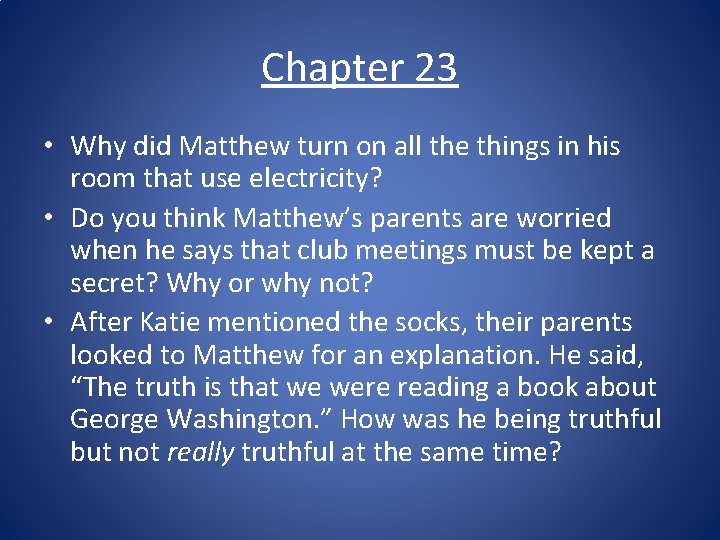 Chapter 23

• Why did Matthew turn on all the things in his room that use electricity?
• Do you think Matthew's parents are worried when he says that club meetings must be kept a secret? Why or why not?
• After Katie mentioned the socks, their parents looked to Matthew for an explanation. He said, "The truth is that we were reading a book about George Washington." How was he being truthful but not really truthful at the same time?